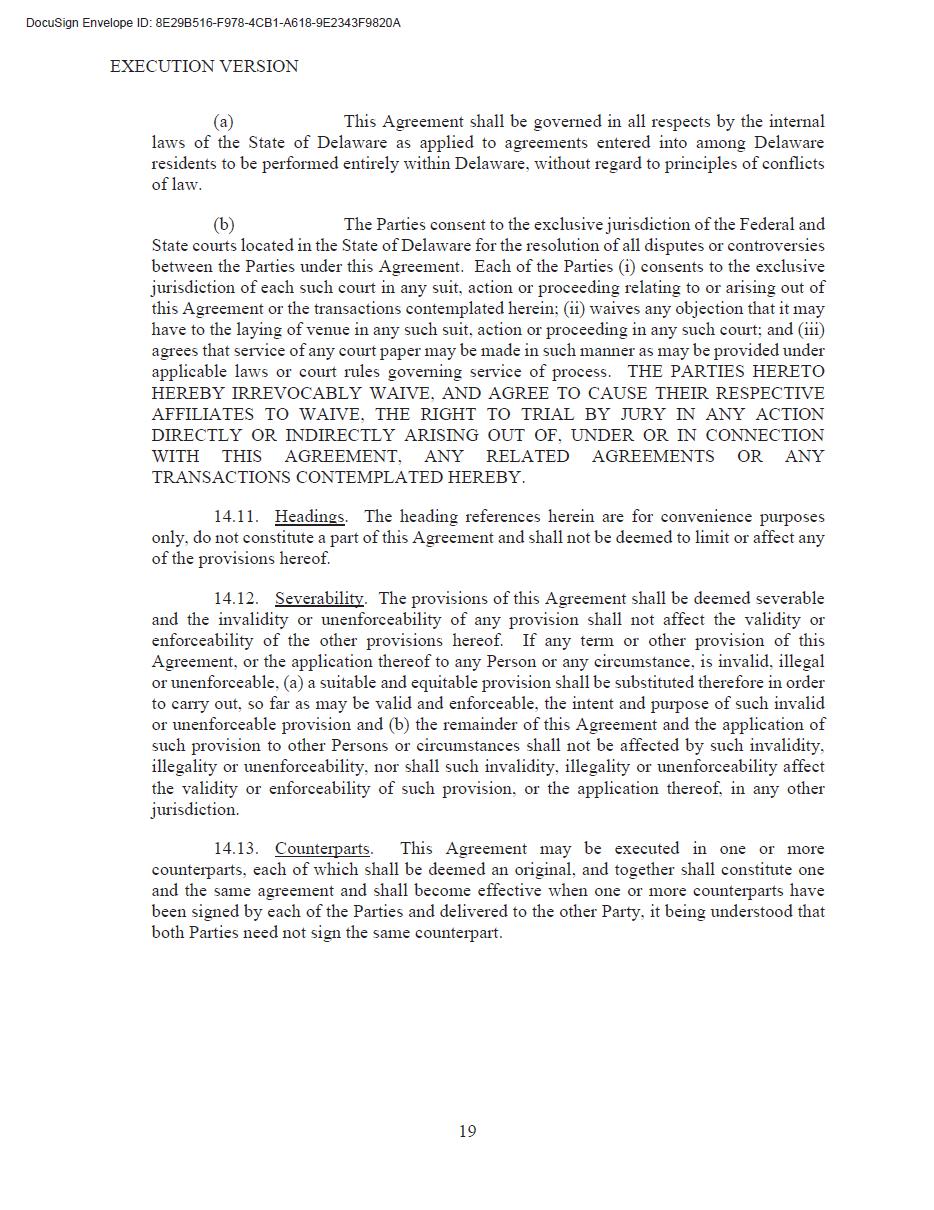 DocuSign Envelope ID: 8E29B516-F978-4CB1-A618-9E2343F9820A

EXECUTION VERSION

(a) This Agreement shall be governed in all respects by the internal laws of the State of Delaware as applied to agreements entered into among Delaware residents to be performed entirely within Delaware, without regard to principles of conflicts of law.

(b) The Parties consent to the exclusive jurisdiction of the Federal and State courts located in the State of Delaware for the resolution of all disputes or controversies between the Parties under this Agreement. Each of the Parties (i) consents to the exclusive jurisdiction of each such court in any suit, action or proceeding relating to or arising out of this Agreement or the transactions contemplated herein; (ii) waives any objection that it may have to the laying of venue in any such suit, action or proceeding in any such court; and (iii) agrees that service of any court paper may be made in such manner as may be provided under applicable laws or court rules governing service of process. THE PARTIES HERETO HEREBY IRREVOCABLY WAIVE, AND AGREE TO CAUSE THEIR RESPECTIVE AFFILIATES TO WAIVE, THE RIGHT TO TRIAL BY JURY IN ANY ACTION DIRECTLY OR INDIRECTLY ARISING OUT OF, UNDER OR IN CONNECTION WITH THIS AGREEMENT, ANY RELATED AGREEMENTS OR ANY TRANSACTIONS CONTEMPLATED HEREBY.

14.11. Headings. The heading references herein are for convenience purposes only, do not constitute a part of this Agreement and shall not be deemed to limit or affect any of the provisions hereof.

14.12. Severability. The provisions of this Agreement shall be deemed severable and the invalidity or unenforceability of any provision shall not affect the validity or enforceability of the other provisions hereof. If any term or other provision of this Agreement, or the application thereof to any Person or any circumstance, is invalid, illegal or unenforceable, (a) a suitable and equitable provision shall be substituted therefore in order to carry out, so far as may be valid and enforceable, the intent and purpose of such invalid or unenforceable provision and (b) the remainder of this Agreement and the application of such provision to other Persons or circumstances shall not be affected by such invalidity, illegality or unenforceability, nor shall such invalidity, illegality or unenforceability affect the validity or enforceability of such provision, or the application thereof, in any other jurisdiction.

14.13. Counterparts. This Agreement may be executed in one or more counterparts, each of which shall be deemed an original, and together shall constitute one and the same agreement and shall become effective when one or more counterparts have been signed by each of the Parties and delivered to the other Party, it being understood that both Parties need not sign the same counterpart.

19